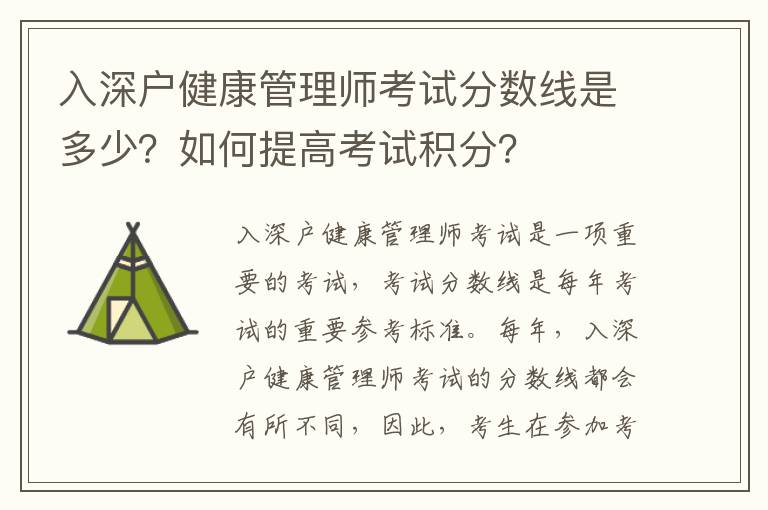 入深户健康管理师考试分数线是多少？如何提高考试积分？

入深户健康管理师考试是一项重要的考试，考试分数线是每年考试的重要参考标准。每年，入深户健康管理师考试的分数线都会有所不同，因此，考生在参加考